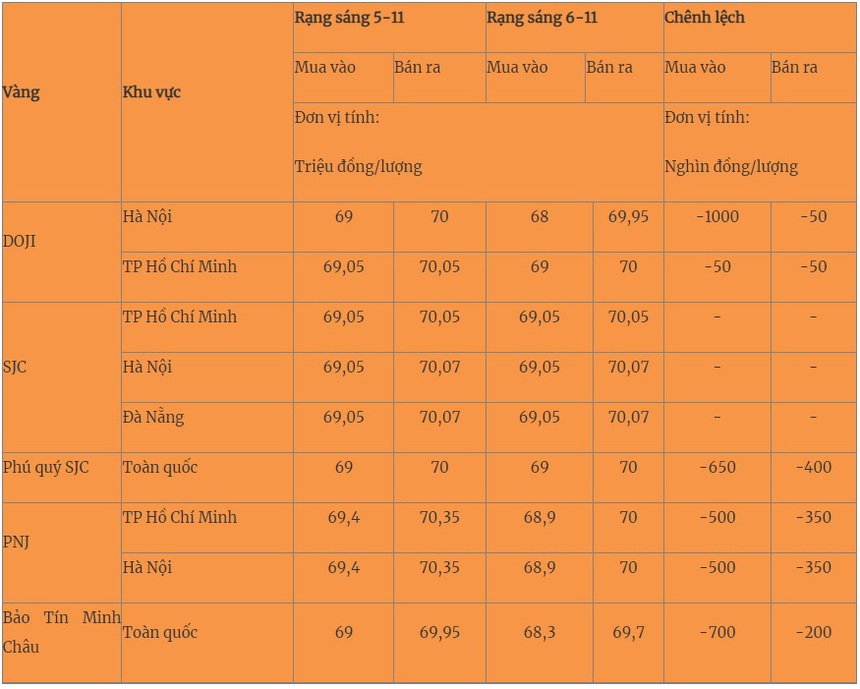 | Vàng | Khu vực | Rạng sáng 5-11 | | Rạng sáng 6-11 | | Chênh lệch | |
|---|---|---|---|---|---|---|---|
| | | Mua vào | Bán ra | Mua vào | Bán ra | Mua vào | Bán ra |
| | | Đơn vị tính: Triệu đồng/lượng | | | | Đơn vị tính: Nghìn đồng/lượng | |
| DOJI | Hà Nội | 69 | 70 | 68 | 69,95 | -1000 | -50 |
| | TP Hồ Chí Minh | 69,05 | 70,05 | 69 | 70 | -50 | -50 |
| SJC | TP Hồ Chí Minh | 69,05 | 70,05 | 69,05 | 70,05 | - | - |
| | Hà Nội | 69,05 | 70,07 | 69,05 | 70,07 | - | - |
| | Đà Nẵng | 69,05 | 70,07 | 69,05 | 70,07 | - | - |
| Phú quý SJC | Toàn quốc | 69 | 70 | 69 | 70 | -650 | -400 |
| PNJ | TP Hồ Chí Minh | 69,4 | 70,35 | 68,9 | 70 | -500 | -350 |
| | Hà Nội | 69,4 | 70,35 | 68,9 | 70 | -500 | -350 |
| Bảo Tín Minh Châu | Toàn quốc | 69 | 69,95 | 68,3 | 69,7 | -700 | -200 |